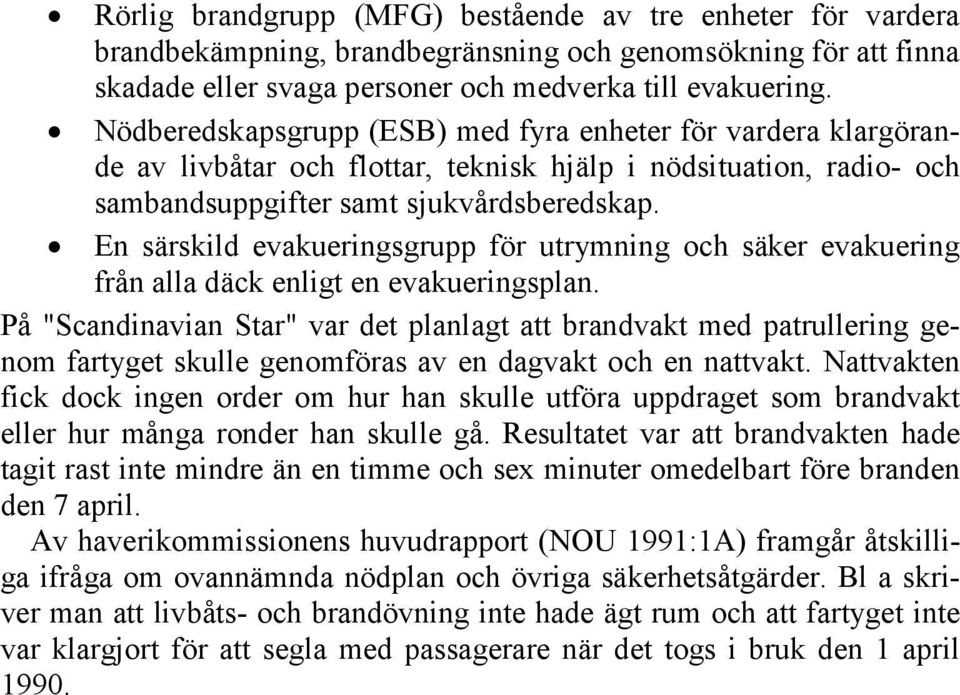 • Rörlig brandgrupp (MFG) bestående av tre enheter för vardera brandbekämpning, brandbegränsning och genomsökning för att finna skadade eller svaga personer och medverka till evakuering.
• Nödberedskapsgrupp (ESB) med fyra enheter för vardera klargörande av livbåtar och flottar, teknisk hjälp i nödsituation, radio- och sambandsuppgifter samt sjukvårdsberedskap.
• En särskild evakueringsgrupp för utrymning och säker evakuering från alla däck enligt en evakueringsplan.

På "Scandinavian Star" var det planlagt att brandvakt med patrullering genom fartyget skulle genomföras av en dagvakt och en nattvakt. Nattvakten fick dock ingen order om hur han skulle utföra uppdraget som brandvakt eller hur många ronder han skulle gå. Resultatet var att brandvakten hade tagit rast inte mindre än en timme och sex minuter omedelbart före branden den 7 april.

Av haverikommissionens huvudrapport (NOU 1991:1A) framgår åtskilliga ifråga om ovannämnda nödplan och övriga säkerhetsåtgärder. Bl a skriver man att livbåts- och brandövning inte hade ägt rum och att fartyget inte var klargjort för att segla med passagerare när det togs i bruk den 1 april 1990.